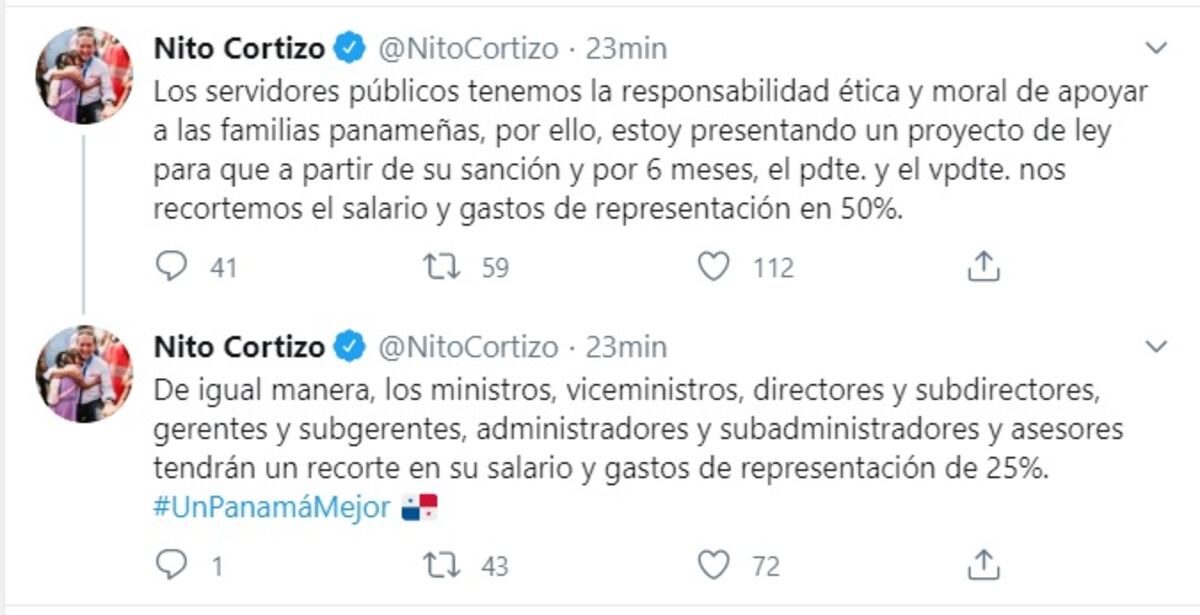 Nito Cortizo @NitoCortizo · 23min
Los servidores públicos tenemos la responsabilidad ética y moral de apoyar a las familias panameñas, por ello, estoy presentando un proyecto de ley para que a partir de su sanción y por 6 meses, el pdte. y el vpdte. nos recortemos el salario y gastos de representación en 50%.

41 59 112

Nito Cortizo @NitoCortizo · 23min
De igual manera, los ministros, viceministros, directores y subdirectores, gerentes y subgerentes, administradores y subadministradores y asesores tendrán un recorte en su salario y gastos de representación de 25%.
#UnPanamáMejor

1 43 72